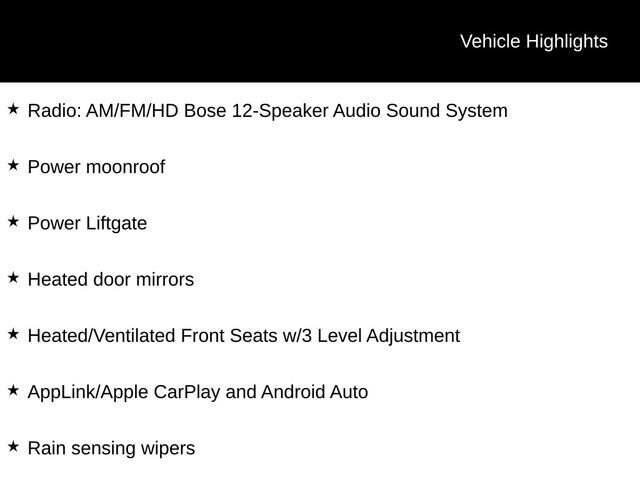 Vehicle Highlights

★ Radio: AM/FM/HD Bose 12-Speaker Audio Sound System

★ Power moonroof

★ Power Liftgate

★ Heated door mirrors

★ Heated/Ventilated Front Seats w/3 Level Adjustment

★ AppLink/Apple CarPlay and Android Auto

★ Rain sensing wipers